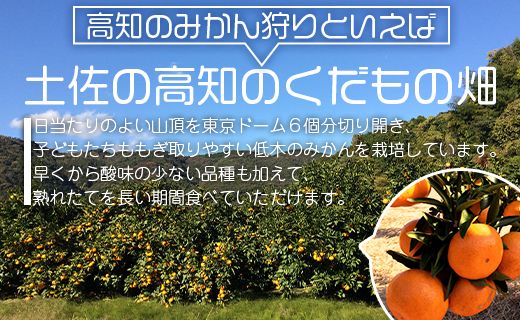 高知のみかん狩りといえば

土佐の高知のくだもの畑

日当たりのよい山頂を東京ドーム６個分切り開き、子どもたちももぎ取りやすい低木のみかんを栽培しています。早くから酸味の少ない品種も加えて、熟れたてを長い期間食べていただけます。